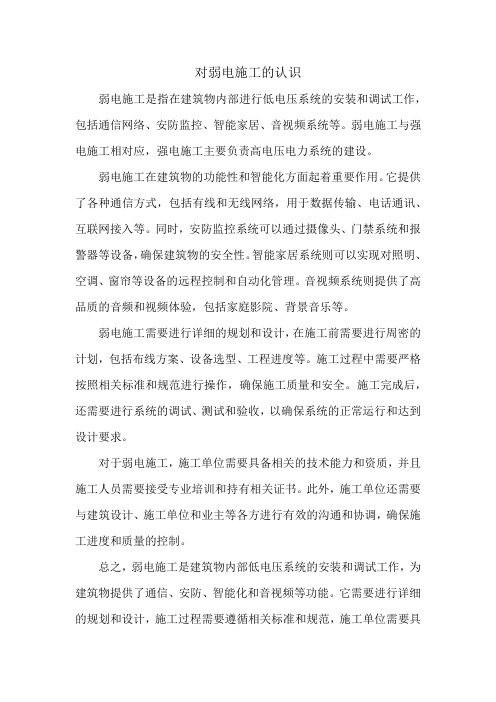 对弱电施工的认识

弱电施工是指在建筑物内部进行低电压系统的安装和调试工作，包括通信网络、安防监控、智能家居、音视频系统等。弱电施工与强电施工相对应，强电施工主要负责高电压电力系统的建设。

弱电施工在建筑物的功能性和智能化方面起着重要作用。它提供了各种通信方式，包括有线和无线网络，用于数据传输、电话通讯、互联网接入等。同时，安防监控系统可以通过摄像头、门禁系统和报警器等设备，确保建筑物的安全性。智能家居系统则可以实现对照明、空调、窗帘等设备的远程控制和自动化管理。音视频系统则提供了高品质的音频和视频体验，包括家庭影院、背景音乐等。

弱电施工需要进行详细的规划和设计，在施工前需要进行周密的计划，包括布线方案、设备选型、工程进度等。施工过程中需要严格按照相关标准和规范进行操作，确保施工质量和安全。施工完成后，还需要进行系统的调试、测试和验收，以确保系统的正常运行和达到设计要求。

对于弱电施工，施工单位需要具备相关的技术能力和资质，并且施工人员需要接受专业培训和持有相关证书。此外，施工单位还需要与建筑设计、施工单位和业主等各方进行有效的沟通和协调，确保施工进度和质量的控制。

总之，弱电施工是建筑物内部低电压系统的安装和调试工作，为建筑物提供了通信、安防、智能化和音视频等功能。它需要进行详细的规划和设计，施工过程需要遵循相关标准和规范，施工单位需要具